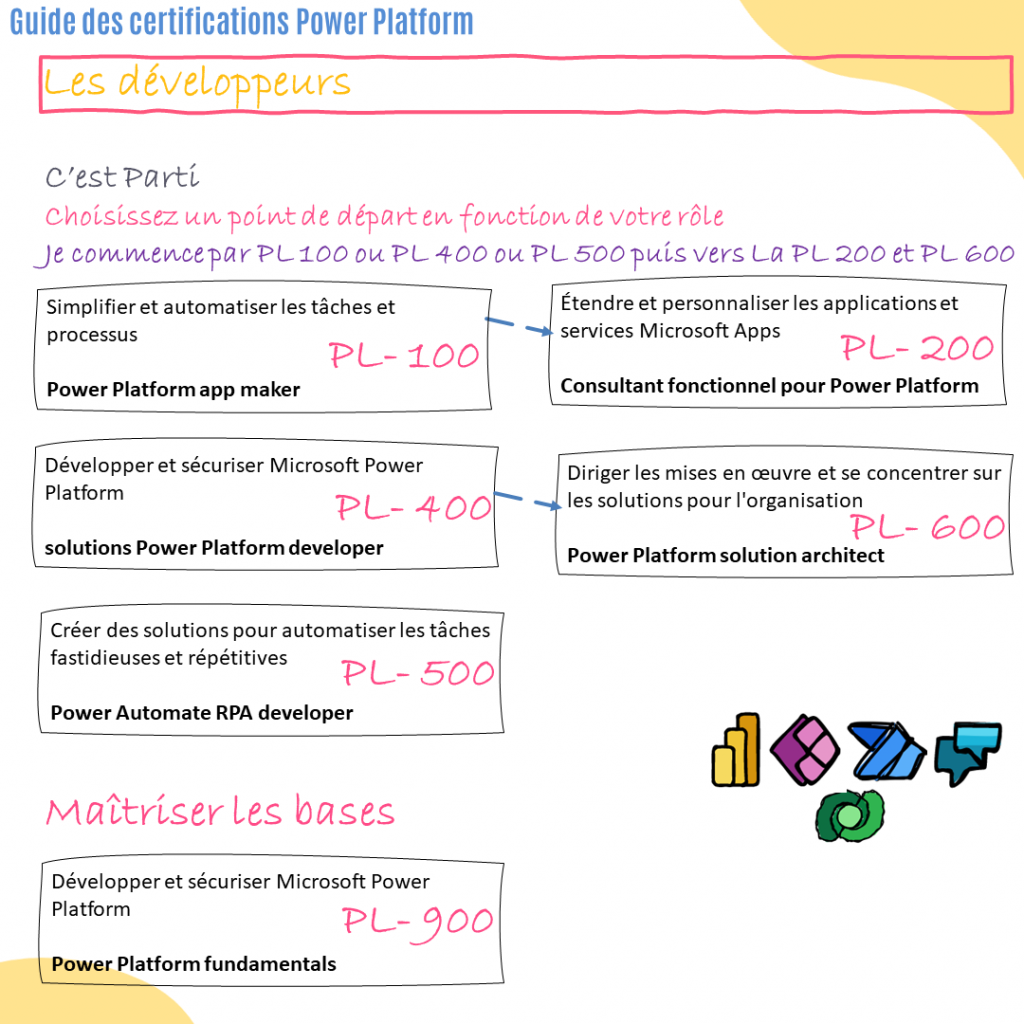 Guide des certifications Power Platform

Les développeurs

C'est Parti

Choisissez un point de départ en fonction de votre rôle

Je commence par PL 100 ou PL 400 ou PL 500 puis vers La PL 200 et PL 600

Simplifier et automatiser les tâches et processus

PL-100

Power Platform app maker

Étendre et personnaliser les applications et services Microsoft Apps

PL-200

Consultant fonctionnel pour Power Platform

Développer et sécuriser Microsoft Power Platform

PL-400

solutions Power Platform developer

Diriger les mises en œuvre et se concentrer sur les solutions pour l'organisation

PL-600

Power Platform solution architect

Créer des solutions pour automatiser les tâches fastidieuses et répétitives

PL-500

Power Automate RPA developer

Maîtriser les bases

Développer et sécuriser Microsoft Power Platform

PL-900

Power Platform fundamentals